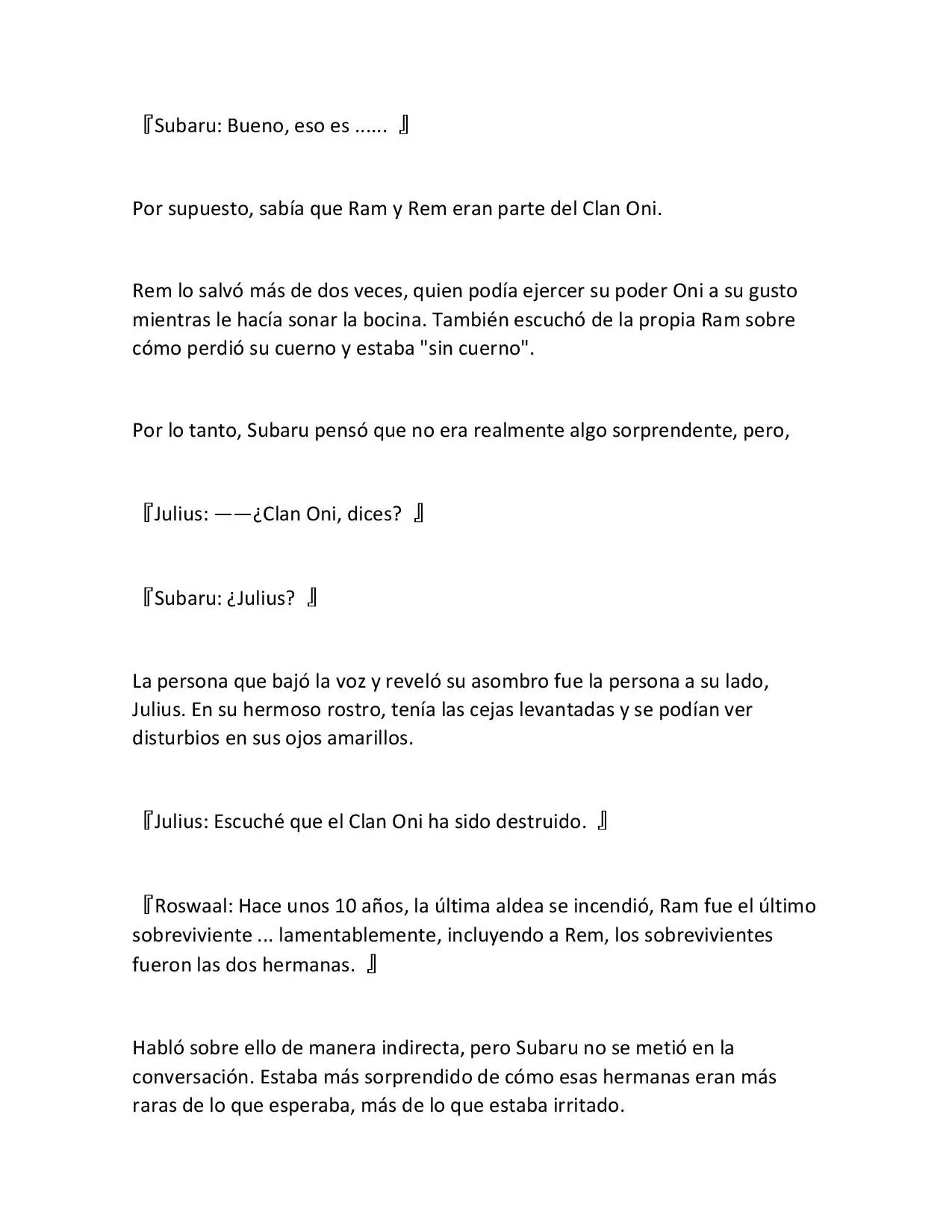 『Subaru: Bueno, eso es ...... 』

Por supuesto, sabía que Ram y Rem eran parte del Clan Oni.

Rem lo salvó más de dos veces, quien podía ejercer su poder Oni a su gusto mientras le hacía sonar la bocina. También escuchó de la propia Ram sobre cómo perdió su cuerno y estaba "sin cuerno".

Por lo tanto, Subaru pensó que no era realmente algo sorprendente, pero,

『Julius: ——¿Clan Oni, dices? 』

『Subaru: ¿Julius? 』

La persona que bajó la voz y reveló su asombro fue la persona a su lado, Julius. En su hermoso rostro, tenía las cejas levantadas y se podían ver disturbios en sus ojos amarillos.

『Julius: Escuché que el Clan Oni ha sido destruido. 』

『Roswaal: Hace unos 10 años, la última aldea se incendió, Ram fue el último sobreviviente ... lamentablemente, incluyendo a Rem, los sobrevivientes fueron las dos hermanas. 』

Habló sobre ello de manera indirecta, pero Subaru no se metió en la conversación. Estaba más sorprendido de cómo esas hermanas eran más raras de lo que esperaba, más de lo que estaba irritado.